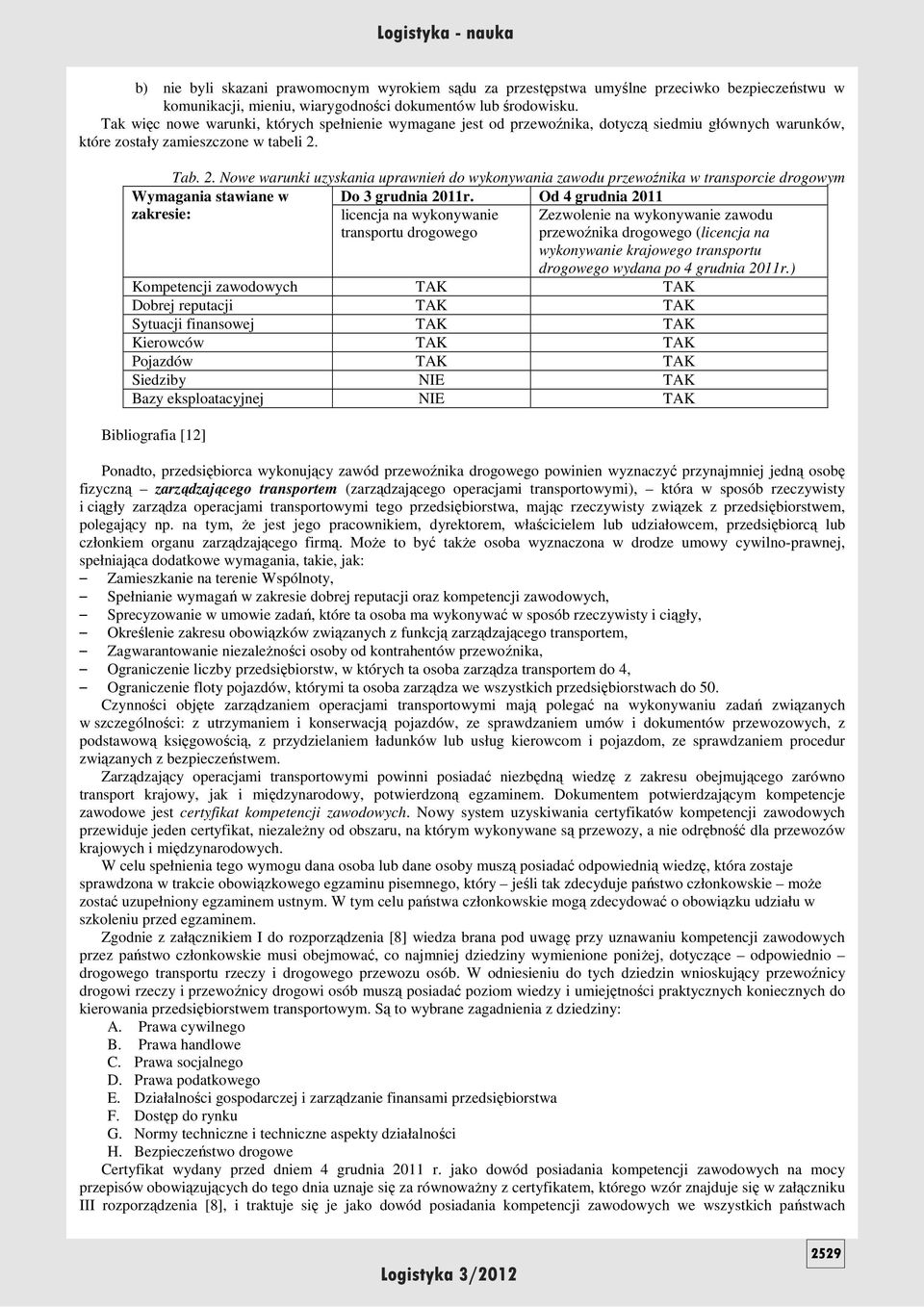 Logistyka - nauka

b) nie byli skazani prawomocnym wyrokiem sądu za przestępstwa umyślne przeciwko bezpieczeństwu w komunikacji, mieniu, wiarygodności dokumentów lub środowisku.

Tak więc nowe warunki, których spełnienie wymagane jest od przewoźnika, dotyczą siedmiu głównych warunków, które zostały zamieszczone w tabeli 2.

Tab. 2. Nowe warunki uzyskania uprawnień do wykonywania zawodu przewoźnika w transporcie drogowym

| Wymagania stawiane w zakresie: | Do 3 grudnia 2011r. licencja na wykonywanie transportu drogowego | Od 4 grudnia 2011 Zezwolenie na wykonywanie zawodu przewoźnika drogowego (licencja na wykonywanie krajowego transportu drogowego wydana po 4 grudnia 2011r.) |
|---|---|---|
| Kompetencji zawodowych | TAK | TAK |
| Dobrej reputacji | TAK | TAK |
| Sytuacji finansowej | TAK | TAK |
| Kierowców | TAK | TAK |
| Pojazdów | TAK | TAK |
| Siedziby | NIE | TAK |
| Bazy eksploatacyjnej | NIE | TAK |

Bibliografia [12]

Ponadto, przedsiębiorca wykonujący zawód przewoźnika drogowego powinien wyznaczyć przynajmniej jedną osobę fizyczną – zarządzającego transportem (zarządzającego operacjami transportowymi), – która w sposób rzeczywisty i ciągły zarządza operacjami transportowymi tego przedsiębiorstwa, mając rzeczywisty związek z przedsiębiorstwem, polegający np. na tym, że jest jego pracownikiem, dyrektorem, właścicielem lub udziałowcem, przedsiębiorcą lub członkiem organu zarządzającego firmą. Może to być także osoba wyznaczona w drodze umowy cywilno-prawnej, spełniająca dodatkowe wymagania, takie, jak:
– Zamieszkanie na terenie Wspólnoty,
– Spełnianie wymagań w zakresie dobrej reputacji oraz kompetencji zawodowych,
– Sprecyzowanie w umowie zadań, które ta osoba ma wykonywać w sposób rzeczywisty i ciągły,
– Określenie zakresu obowiązków związanych z funkcją zarządzającego transportem,
– Zagwarantowanie niezależności osoby od kontrahentów przewoźnika,
– Ograniczenie liczby przedsiębiorstw, w których ta osoba zarządza transportem do 4,
– Ograniczenie floty pojazdów, którymi ta osoba zarządza we wszystkich przedsiębiorstwach do 50.

Czynności objęte zarządzaniem operacjami transportowymi mają polegać na wykonywaniu zadań związanych w szczególności: z utrzymaniem i konserwacją pojazdów, ze sprawdzaniem umów i dokumentów przewozowych, z podstawową księgowością, z przydzielaniem ładunków lub usług kierowcom i pojazdom, ze sprawdzaniem procedur związanych z bezpieczeństwem.

Zarządzający operacjami transportowymi powinni posiadać niezbędną wiedzę z zakresu obejmującego zarówno transport krajowy, jak i międzynarodowy, potwierdzoną egzaminem. Dokumentem potwierdzającym kompetencje zawodowe jest certyfikat kompetencji zawodowych. Nowy system uzyskiwania certyfikatów kompetencji zawodowych przewiduje jeden certyfikat, niezależny od obszaru, na którym wykonywane są przewozy, a nie odrębność dla przewozów krajowych i międzynarodowych.

W celu spełnienia tego wymogu dana osoba lub dane osoby muszą posiadać odpowiednią wiedzę, która zostaje sprawdzona w trakcie obowiązkowego egzaminu pisemnego, który – jeśli tak zdecyduje państwo członkowskie – może zostać uzupełniony egzaminem ustnym. W tym celu państwa członkowskie mogą zdecydować o obowiązku udziału w szkoleniu przed egzaminem.

Zgodnie z załącznikiem I do rozporządzenia [8] wiedza brana pod uwagę przy uznawaniu kompetencji zawodowych przez państwo członkowskie musi obejmować, co najmniej dziedziny wymienione poniżej, dotyczące – odpowiednio – drogowego transportu rzeczy i drogowego przewozu osób. W odniesieniu do tych dziedzin wnioskujący przewoźnicy drogowi rzeczy i przewoźnicy drogowi osób muszą posiadać poziom wiedzy i umiejętności praktycznych koniecznych do kierowania przedsiębiorstwem transportowym. Są to wybrane zagadnienia z dziedziny:
A. Prawa cywilnego
B. Prawa handlowe
C. Prawa socjalnego
D. Prawa podatkowego
E. Działalności gospodarczej i zarządzanie finansami przedsiębiorstwa
F. Dostęp do rynku
G. Normy techniczne i techniczne aspekty działalności
H. Bezpieczeństwo drogowe

Certyfikat wydany przed dniem 4 grudnia 2011 r. jako dowód posiadania kompetencji zawodowych na mocy przepisów obowiązujących do tego dnia uznaje się za równoważny z certyfikatem, którego wzór znajduje się w załączniku III rozporządzenia [8], i traktuje się je jako dowód posiadania kompetencji zawodowych we wszystkich państwach

2529

Logistyka 3/2012